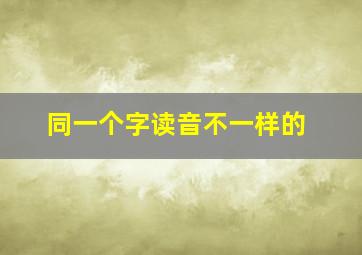 同一个字读音不一样的